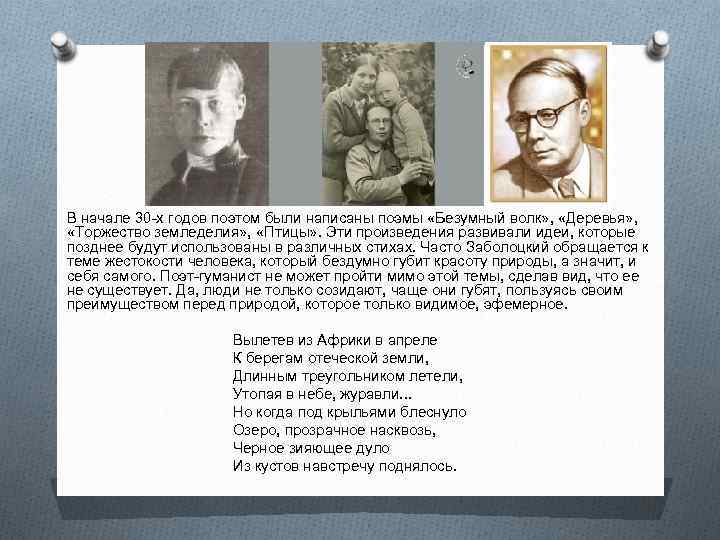 В начале 30-х годов поэтом были написаны поэмы «Безумный волк», «Деревья», «Торжество земледелия», «Птицы». Эти произведения развивали идеи, которые позднее будут использованы в различных стихах. Часто Заболоцкий обращается к теме жестокости человека, который бездумно губит красоту природы, а значит, и себя самого. Поэт-гуманист не может пройти мимо этой темы, сделав вид, что ее не существует. Да, люди не только созидают, чаще они губят, пользуясь своим преимуществом перед природой, которое только видимое, эфемерное.

Вылетев из Африки в апреле
К берегам отеческой земли,
Длинным треугольником летели,
Утопая в небе, журавли...
Но когда под крыльями блеснуло
Озеро, прозрачное насквозь,
Черное зияющее дуло
Из кустов навстречу поднялось.